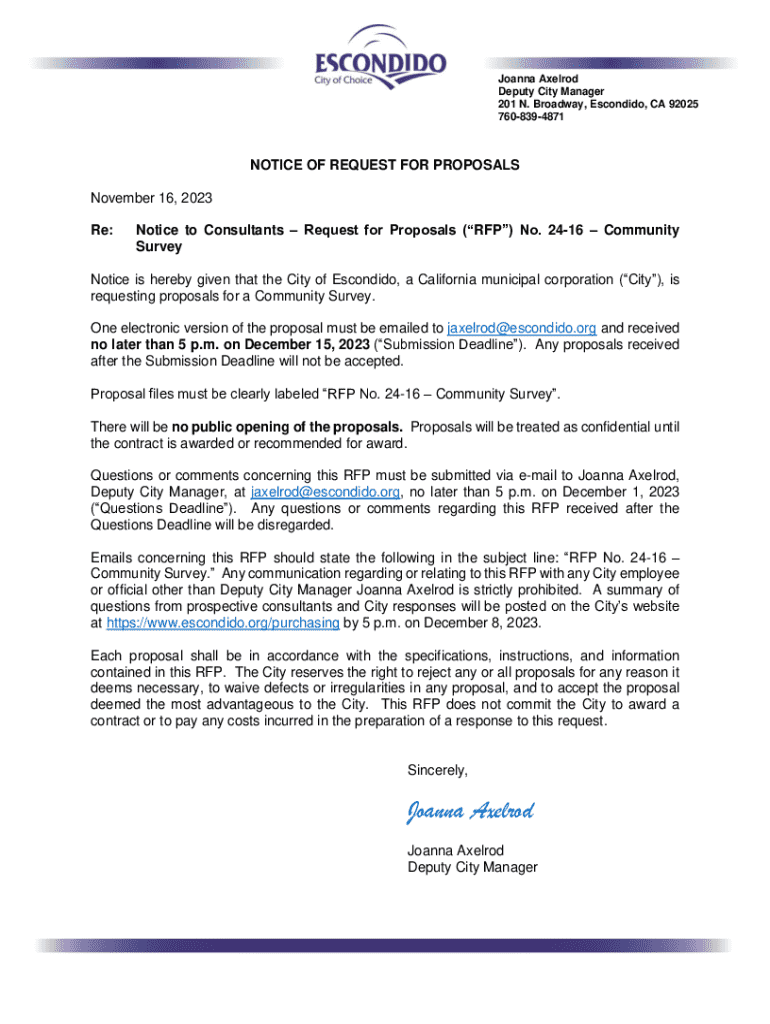 ESCONDIDO
City of Choice

Joanna Axelrod
Deputy City Manager
201 N. Broadway, Escondido, CA 92025
760-839-4871

NOTICE OF REQUEST FOR PROPOSALS

November 16, 2023

Re: Notice to Consultants – Request for Proposals ("RFP") No. 24-16 – Community Survey

Notice is hereby given that the City of Escondido, a California municipal corporation ("City"), is requesting proposals for a Community Survey.

One electronic version of the proposal must be emailed to jaxelrod@escondido.org and received no later than 5 p.m. on December 15, 2023 ("Submission Deadline"). Any proposals received after the Submission Deadline will not be accepted.

Proposal files must be clearly labeled "RFP No. 24-16 – Community Survey".

There will be no public opening of the proposals. Proposals will be treated as confidential until the contract is awarded or recommended for award.

Questions or comments concerning this RFP must be submitted via e-mail to Joanna Axelrod, Deputy City Manager, at jaxelrod@escondido.org, no later than 5 p.m. on December 1, 2023 ("Questions Deadline"). Any questions or comments regarding this RFP received after the Questions Deadline will be disregarded.

Emails concerning this RFP should state the following in the subject line: "RFP No. 24-16 – Community Survey." Any communication regarding or relating to this RFP with any City employee or official other than Deputy City Manager Joanna Axelrod is strictly prohibited. A summary of questions from prospective consultants and City responses will be posted on the City's website at https://www.escondido.org/purchasing by 5 p.m. on December 8, 2023.

Each proposal shall be in accordance with the specifications, instructions, and information contained in this RFP. The City reserves the right to reject any or all proposals for any reason it deems necessary, to waive defects or irregularities in any proposal, and to accept the proposal deemed the most advantageous to the City. This RFP does not commit the City to award a contract or to pay any costs incurred in the preparation of a response to this request.

Sincerely,

Joanna Axelrod

Joanna Axelrod
Deputy City Manager